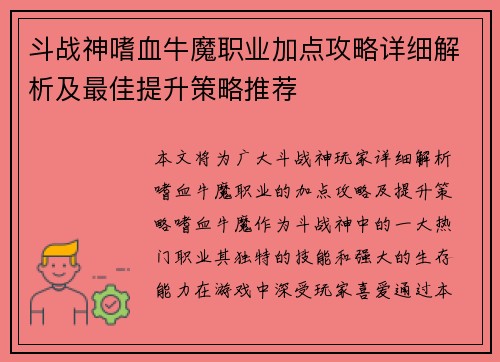 斗战神嗜血牛魔职业加点攻略详细解析及最佳提升策略推荐

本文将为广大斗战神玩家详细解析嗜血牛魔职业的加点攻略及提升策略嗜血牛魔作为斗战神中的一大热门职业其独特的技能和强大的生存能力在游戏中深受玩家喜爱通过本